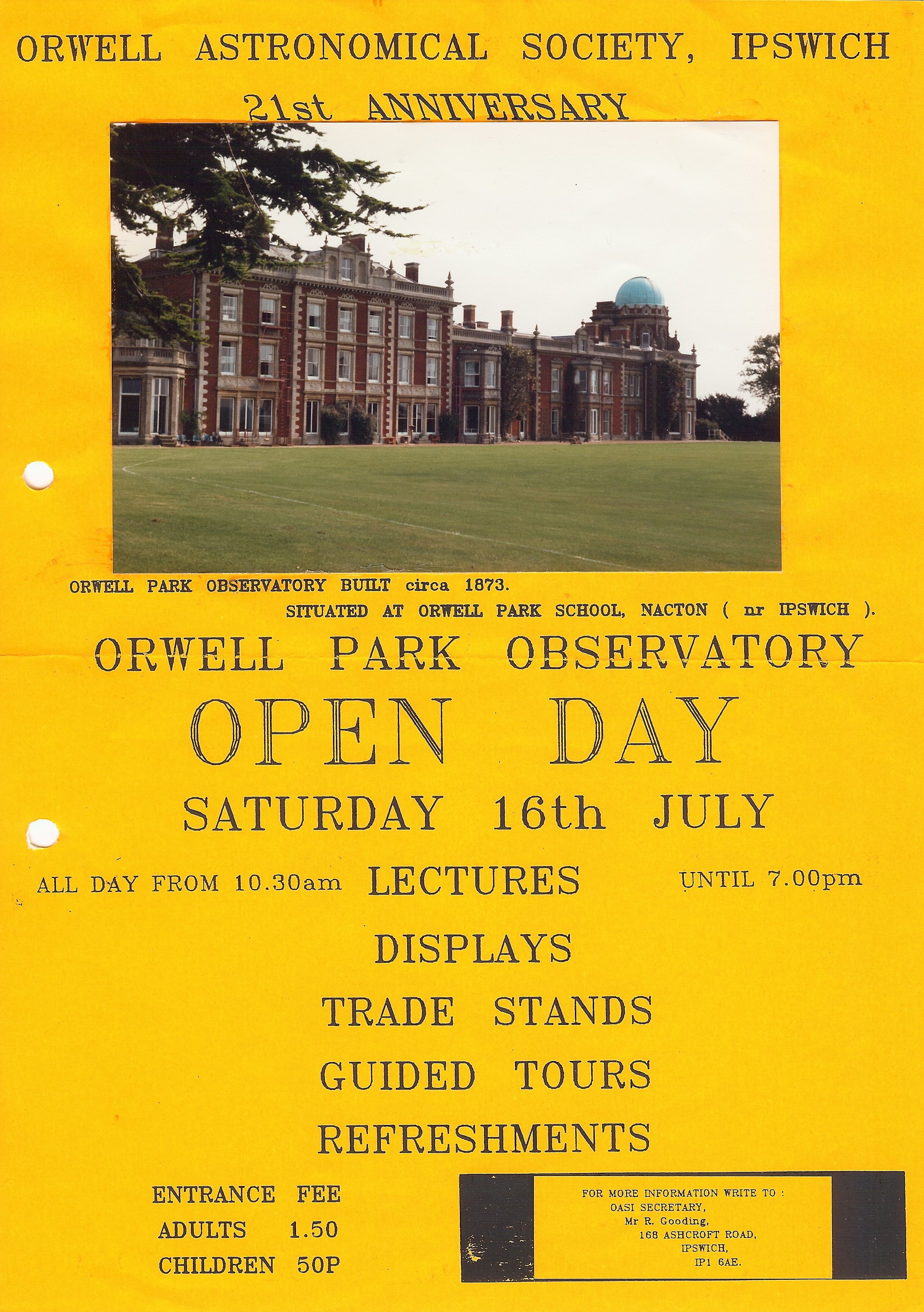 ORWELL ASTRONOMICAL SOCIETY, IPSWICH

21st ANNIVERSARY

ORWELL PARK OBSERVATORY BUILT circa 1873.
SITUATED AT ORWELL PARK SCHOOL, NACTON ( nr IPSWICH ).

ORWELL PARK OBSERVATORY

OPEN DAY

SATURDAY 16th JULY

ALL DAY FROM 10.30am LECTURES UNTIL 7.00pm

DISPLAYS

TRADE STANDS

GUIDED TOURS

REFRESHMENTS

ENTRANCE FEE
ADULTS 1.50
CHILDREN 50P

FOR MORE INFORMATION WRITE TO :
OASI SECRETARY,
Mr R. Gooding,
168 ASHCROFT ROAD,
IPSWICH,
IP1 6AE.